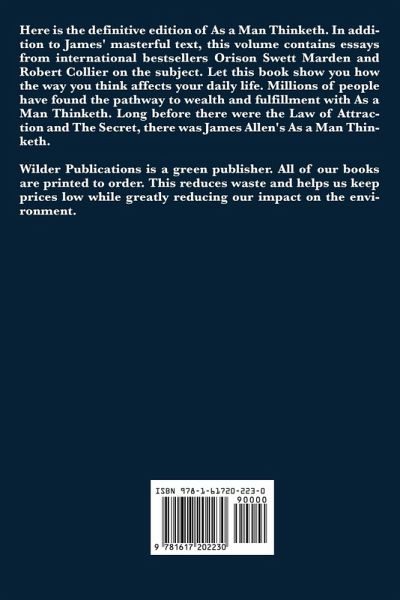 Here is the definitive edition of As a Man Thinketh. In addition to James' masterful text, this volume contains essays from international bestsellers Orison Swett Marden and Robert Collier on the subject. Let this book show you how the way you think affects your daily life. Millions of people have found the pathway to wealth and fulfillment with As a Man Thinketh. Long before there were the Law of Attraction and The Secret, there was James Allen's As a Man Thinketh.

Wilder Publications is a green publisher. All of our books are printed to order. This reduces waste and helps us keep prices low while greatly reducing our impact on the environment.

ISBN 978-1-61720-223-0

90000

9 781617 202230